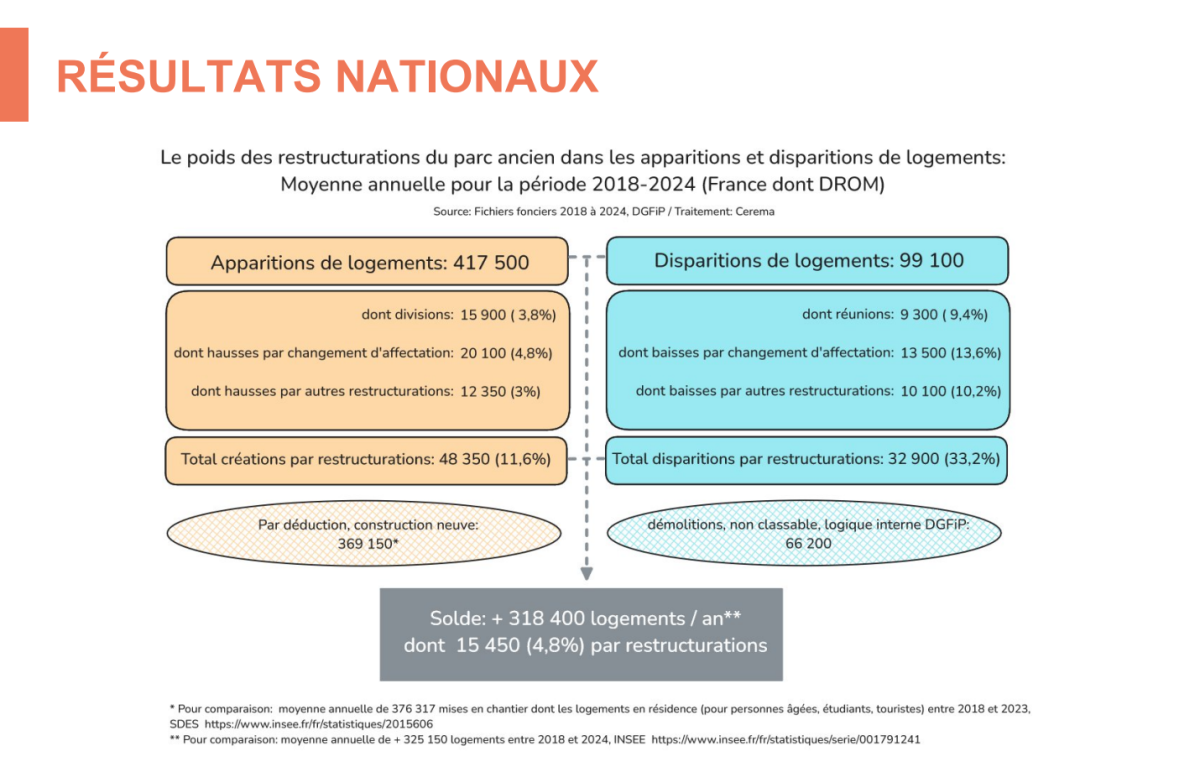 RÉSULTATS NATIONAUX

Le poids des restructurations du parc ancien dans les apparitions et disparitions de logements: Moyenne annuelle pour la période 2018-2024 (France dont DROM)

Source: Fichiers fonciers 2018 à 2024, DGFiP / Traitement: Cerema

Apparitions de logements: 417 500

dont divisions: 15 900 ( 3,8%)

dont hausses par changement d'affectation: 20 100 (4,8%)

dont hausses par autres restructurations: 12 350 (3%)

Total créations par restructurations: 48 350 (11,6%)

Par déduction, construction neuve: 369 150*

Disparitions de logements: 99 100

dont réunions: 9 300 ( 9,4%)

dont baisses par changement d'affectation: 13 500 (13,6%)

dont baisses par autres restructurations: 10 100 (10,2%)

Total disparitions par restructurations: 32 900 (33,2%)

démolitions, non classable, logique interne DGFiP: 66 200

Solde: + 318 400 logements / an**
dont 15 450 (4,8%) par restructurations

* Pour comparaison: moyenne annuelle de 376 317 mises en chantier dont les logements en résidence (pour personnes âgées, étudiants, touristes) entre 2018 et 2023, SDES https://www.insee.fr/fr/statistiques/2015606
** Pour comparaison: moyenne annuelle de + 325 150 logements entre 2018 et 2024, INSEE https://www.insee.fr/fr/statistiques/serie/001791241